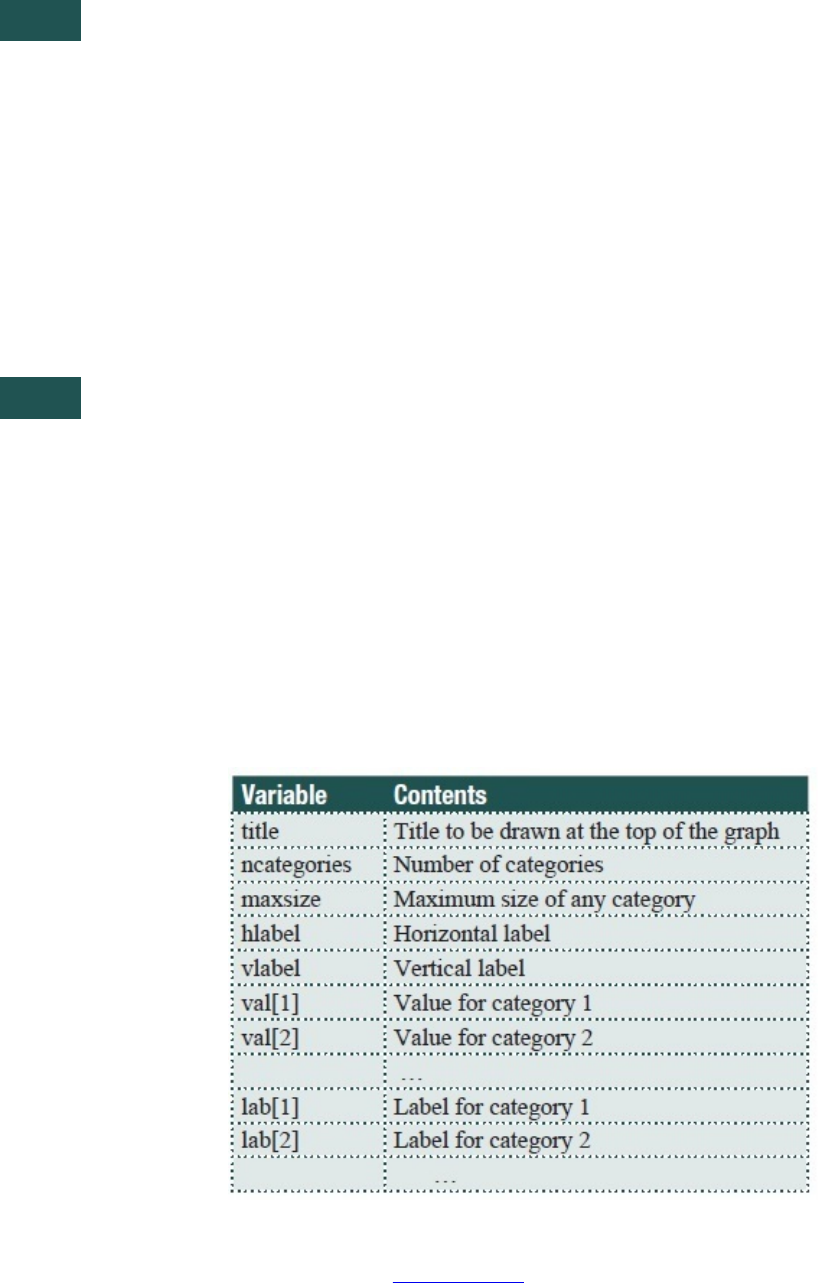 | Variable | Contents |
|---|---|
| title | Title to be drawn at the top of the graph |
| ncategories | Number of categories |
| maxsize | Maximum size of any category |
| hlabel | Horizontal label |
| vlabel | Vertical label |
| val[1] | Value for category 1 |
| val[2] | Value for category 2 |
| | … |
| lab[1] | Label for category 1 |
| lab[2] | Label for category 2 |
| | … |